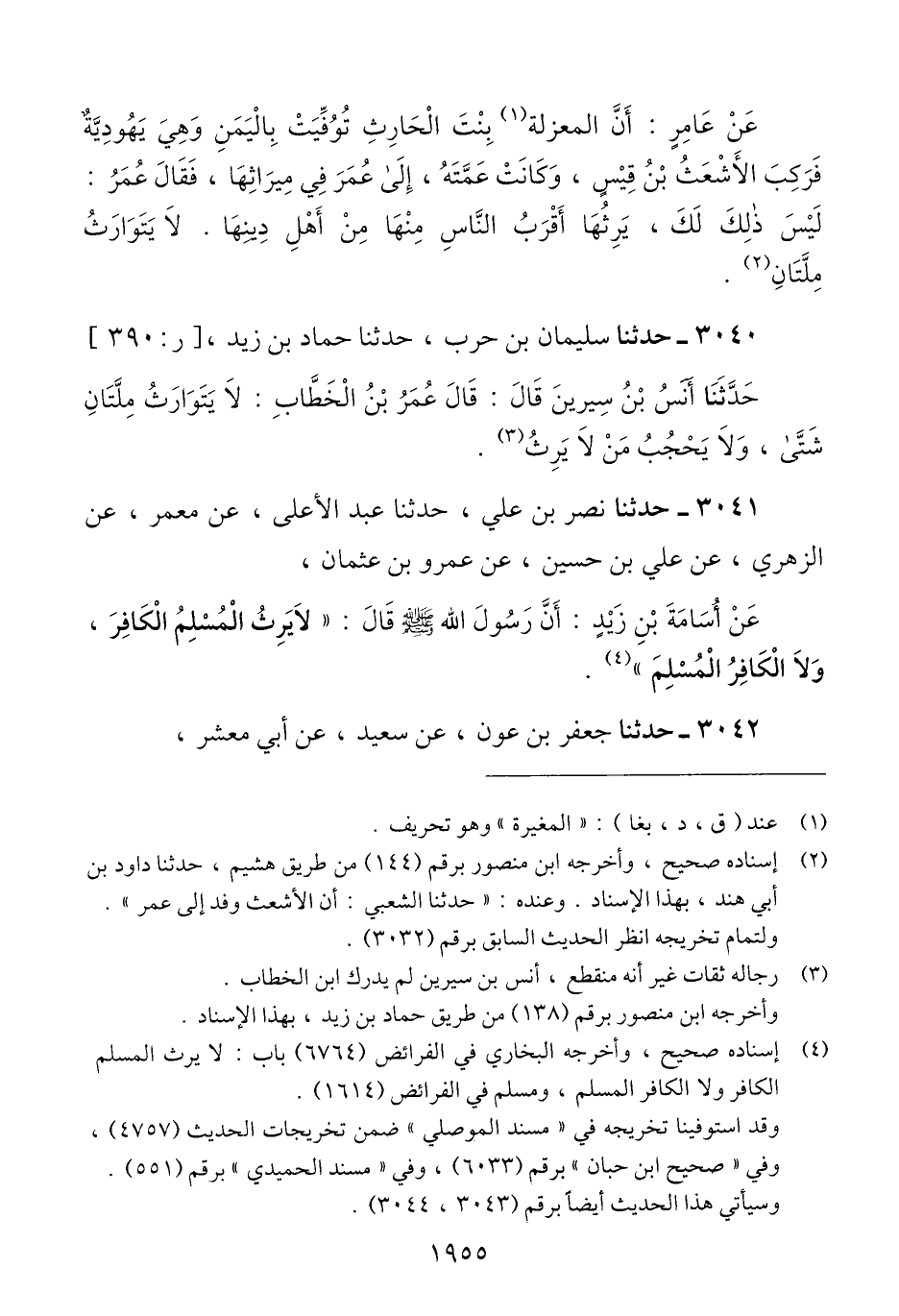 عَنْ عَامِرٍ : أَنَّ المعزلة⁽١⁾ بِنْتَ الْحَارِثِ تُوُفِّيَتْ بِالْيَمَنِ وَهِيَ يَهُودِيَّةٌ فَرَكِبَ الأَشْعَثُ بْنُ قَيْسٍ ، وَكَانَتْ عَمَّتَهُ ، إِلَىٰ عُمَرَ فِي مِيرَاثِهَا ، فَقَالَ عُمَرُ : لَيْسَ ذٰلِكَ لَكَ ، يَرِثُهَا أَقْرَبُ النَّاسِ مِنْهَا مِنْ أَهْلِ دِينِهَا . لاَ يَتَوَارَثُ مِلَّتَانِ⁽٢⁾ .

٣٠٤٠ ـ حدثنا سليمان بن حرب ، حدثنا حماد بن زيد ،[ ر : ٣٩٠ ]

حَدَّثَنَا أَنَسُ بْنُ سِيرِينَ قَالَ : قَالَ عُمَرُ بْنُ الْخَطَّابِ : لاَ يَتَوَارَثُ مِلَّتَانِ شَتَّىٰ ، وَلاَ يَحْجُبُ مَنْ لاَ يَرِثُ⁽٣⁾ .

٣٠٤١ ـ حدثنا نصر بن علي ، حدثنا عبد الأعلى ، عن معمر ، عن الزهري ، عن علي بن حسين ، عن عمرو بن عثمان ،

عَنْ أُسَامَةَ بْنِ زَيْدٍ : أَنَّ رَسُولَ اللهِ ﷺ قَالَ : « لاَيَرِثُ الْمُسْلِمُ الْكَافِرَ ، وَلاَ الْكَافِرُ الْمُسْلِمَ »⁽٤⁾ .

٣٠٤٢ ـ حدثنا جعفر بن عون ، عن سعيد ، عن أبي معشر ،

(١) عند ( ق ، د ، بغا ) : « المغيرة » وهو تحريف .
(٢) إسناده صحيح ، وأخرجه ابن منصور برقم (١٤٤) من طريق هشيم ، حدثنا داود بن أبي هند ، بهذا الإسناد . وعنده : « حدثنا الشعبي : أن الأشعث وفد إلى عمر » . ولتمام تخريجه انظر الحديث السابق برقم (٣٠٣٢) .
(٣) رجاله ثقات غير أنه منقطع ، أنس بن سيرين لم يدرك ابن الخطاب . وأخرجه ابن منصور برقم (١٣٨) من طريق حماد بن زيد ، بهذا الإسناد .
(٤) إسناده صحيح ، وأخرجه البخاري في الفرائض (٦٧٦٤) باب : لا يرث المسلم الكافر ولا الكافر المسلم ، ومسلم في الفرائض (١٦١٤) .
وقد استوفينا تخريجه في « مسند الموصلي » ضمن تخريجات الحديث (٤٧٥٧) ، وفي « صحيح ابن حبان » برقم (٦٠٣٣) ، وفي « مسند الحميدي » برقم (٥٥١) . وسيأتي هذا الحديث أيضاً برقم (٣٠٤٣ ، ٣٠٤٤) .

١٩٥٥